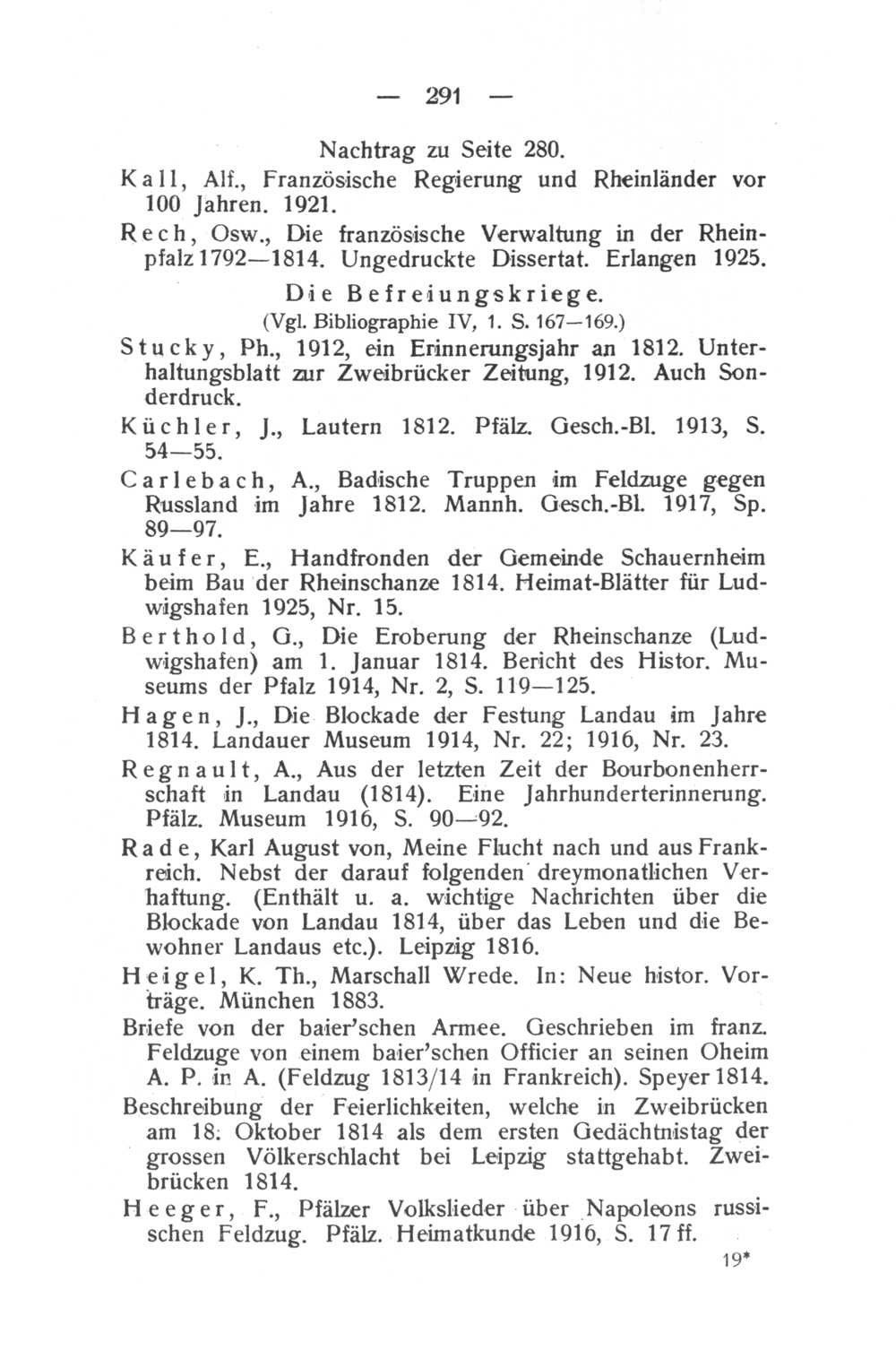 — 291 —

Nachtrag zu Seite 280.

Kall, Alf., Französische Regierung und Rheinländer vor 100 Jahren. 1921.

Rech, Osw., Die französische Verwaltung in der Rheinpfalz 1792—1814. Ungedruckte Dissertat. Erlangen 1925.

Die Befreiungskriege.
(Vgl. Bibliographie IV, 1. S. 167—169.)

Stucky, Ph., 1912, ein Erinnerungsjahr an 1812. Unterhaltungsblatt zur Zweibrücker Zeitung, 1912. Auch Sonderdruck.

Küchler, J., Lautern 1812. Pfälz. Gesch.-Bl. 1913, S. 54—55.

Carlebach, A., Badische Truppen im Feldzuge gegen Russland im Jahre 1812. Mannh. Gesch.-Bl. 1917, Sp. 89—97.

Käufer, E., Handfronden der Gemeinde Schauernheim beim Bau der Rheinschanze 1814. Heimat-Blätter für Ludwigshafen 1925, Nr. 15.

Berthold, G., Die Eroberung der Rheinschanze (Ludwigshafen) am 1. Januar 1814. Bericht des Histor. Museums der Pfalz 1914, Nr. 2, S. 119—125.

Hagen, J., Die Blockade der Festung Landau im Jahre 1814. Landauer Museum 1914, Nr. 22; 1916, Nr. 23.

Regnault, A., Aus der letzten Zeit der Bourbonenherrschaft in Landau (1814). Eine Jahrhunderterinnerung. Pfälz. Museum 1916, S. 90—92.

Rade, Karl August von, Meine Flucht nach und aus Frankreich. Nebst der darauf folgenden dreymonatlichen Verhaftung. (Enthält u. a. wichtige Nachrichten über die Blockade von Landau 1814, über das Leben und die Bewohner Landaus etc.). Leipzig 1816.

Heigel, K. Th., Marschall Wrede. In: Neue histor. Vorträge. München 1883.

Briefe von der baier'schen Armee. Geschrieben im franz. Feldzuge von einem baier'schen Officier an seinen Oheim A. P. in A. (Feldzug 1813/14 in Frankreich). Speyer 1814.

Beschreibung der Feierlichkeiten, welche in Zweibrücken am 18. Oktober 1814 als dem ersten Gedächtnistag der grossen Völkerschlacht bei Leipzig stattgehabt. Zweibrücken 1814.

Heeger, F., Pfälzer Volkslieder über Napoleons russischen Feldzug. Pfälz. Heimatkunde 1916, S. 17 ff.

19*